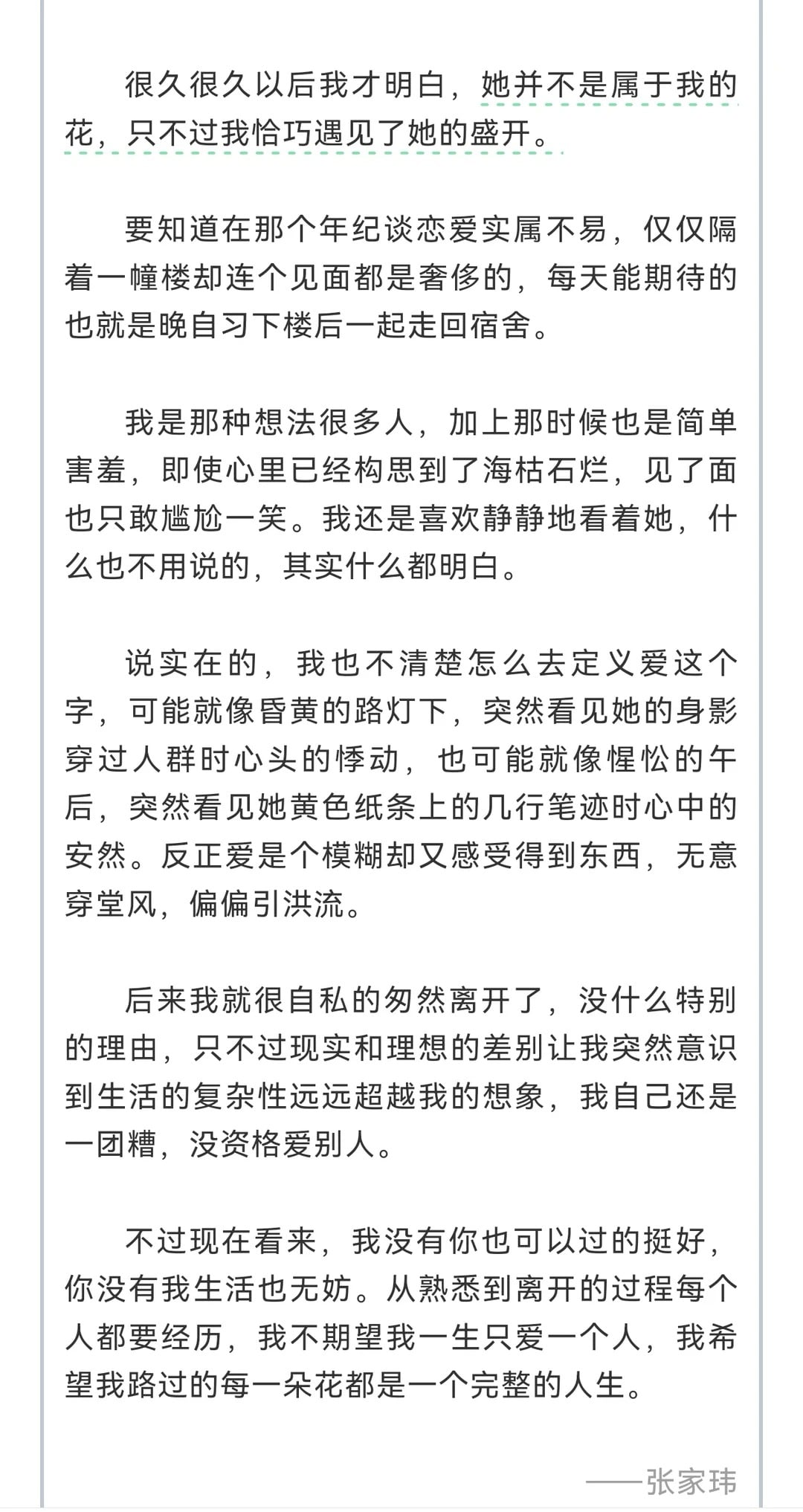 很久很久以后我才明白，她并不是属于我的花，只不过我恰巧遇见了她的盛开。

要知道在那个年纪谈恋爱实属不易，仅仅隔着一幢楼却连个见面都是奢侈的，每天能期待的也就是晚自习下楼后一起走回宿舍。

我是那种想法很多人，加上那时候也是简单害羞，即使心里已经构思到了海枯石烂，见了面也只敢尴尬一笑。我还是喜欢静静地看着她，什么也不用说的，其实什么都明白。

说实在的，我也不清楚怎么去定义爱这个字，可能就像昏黄的路灯下，突然看见她的身影穿过人群时心头的悸动，也可能就像惺忪的午后，突然看见她黄色纸条上的几行笔迹时心中的安然。反正爱是个模糊却又感受得到东西，无意穿堂风，偏偏引洪流。

后来我就很自私的匆然离开了，没什么特别的理由，只不过现实和理想的差别让我突然意识到生活的复杂性远远超越我的想象，我自己还是一团糟，没资格爱别人。

不过现在看来，我没有你也可以过的挺好，你没有我生活也无妨。从熟悉到离开的过程每个人都要经历，我不期望我一生只爱一个人，我希望我路过的每一朵花都是一个完整的人生。

——张家玮